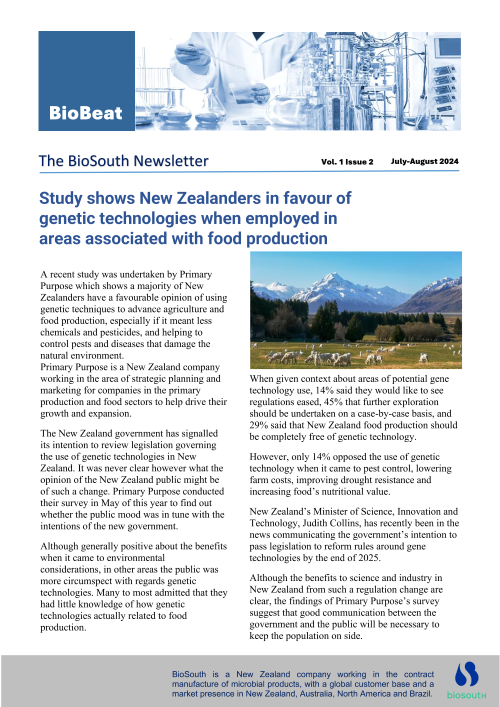 BioBeat

The BioSouth Newsletter

Vol. 1 Issue 2 July-August 2024

Study shows New Zealanders in favour of genetic technologies when employed in areas associated with food production

A recent study was undertaken by Primary Purpose which shows a majority of New Zealanders have a favourable opinion of using genetic techniques to advance agriculture and food production, especially if it meant less chemicals and pesticides, and helping to control pests and diseases that damage the natural environment.
Primary Purpose is a New Zealand company working in the area of strategic planning and marketing for companies in the primary production and food sectors to help drive their growth and expansion.

The New Zealand government has signalled its intention to review legislation governing the use of genetic technologies in New Zealand. It was never clear however what the opinion of the New Zealand public might be of such a change. Primary Purpose conducted their survey in May of this year to find out whether the public mood was in tune with the intentions of the new government.

Although generally positive about the benefits when it came to environmental considerations, in other areas the public was more circumspect with regards genetic technologies. Many to most admitted that they had little knowledge of how genetic technologies actually related to food production.

When given context about areas of potential gene technology use, 14% said they would like to see regulations eased, 45% that further exploration should be undertaken on a case-by-case basis, and 29% said that New Zealand food production should be completely free of genetic technology.

However, only 14% opposed the use of genetic technology when it came to pest control, lowering farm costs, improving drought resistance and increasing food's nutritional value.

New Zealand's Minister of Science, Innovation and Technology, Judith Collins, has recently been in the news communicating the government's intention to pass legislation to reform rules around gene technologies by the end of 2025.

Although the benefits to science and industry in New Zealand from such a regulation change are clear, the findings of Primary Purpose's survey suggest that good communication between the government and the public will be necessary to keep the population on side.

BioSouth is a New Zealand company working in the contract manufacture of microbial products, with a global customer base and a market presence in New Zealand, Australia, North America and Brazil.

biosouth